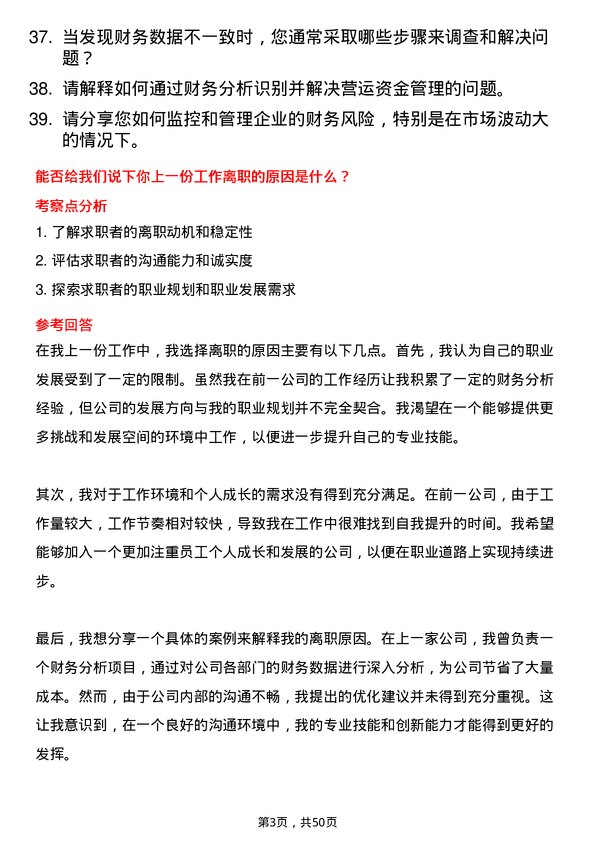 37. 当发现财务数据不一致时，您通常采取哪些步骤来调查和解决问题？

38. 请解释如何通过财务分析识别并解决营运资金管理的问题。

39. 请分享您如何监控和管理企业的财务风险，特别是在市场波动大的情况下。

能否给我们说下你上一份工作离职的原因是什么？

考察点分析

1. 了解求职者的离职动机和稳定性

2. 评估求职者的沟通能力和诚实度

3. 探索求职者的职业规划和职业发展需求

参考回答

在我上一份工作中，我选择离职的原因主要有以下几点。首先，我认为自己的职业发展受到了一定的限制。虽然我在前一公司的工作经历让我积累了一定的财务分析经验，但公司的发展方向与我的职业规划并不完全契合。我渴望在一个能够提供更多挑战和发展空间的环境中工作，以便进一步提升自己的专业技能。

其次，我对于工作环境和个人成长的需求没有得到充分满足。在前一公司，由于工作量较大，工作节奏相对较快，导致我在工作中很难找到自我提升的时间。我希望能够加入一个更加注重员工个人成长和发展的公司，以便在职业道路上实现持续进步。

最后，我想分享一个具体的案例来解释我的离职原因。在上一家公司，我曾负责一个财务分析项目，通过对公司各部门的财务数据进行深入分析，为公司节省了大量成本。然而，由于公司内部的沟通不畅，我提出的优化建议并未得到充分重视。这让我意识到，在一个良好的沟通环境中，我的专业技能和创新能力才能得到更好的发挥。

第3页，共50页